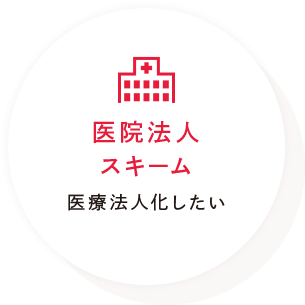 医院法人
スキーム

医療法人化したい